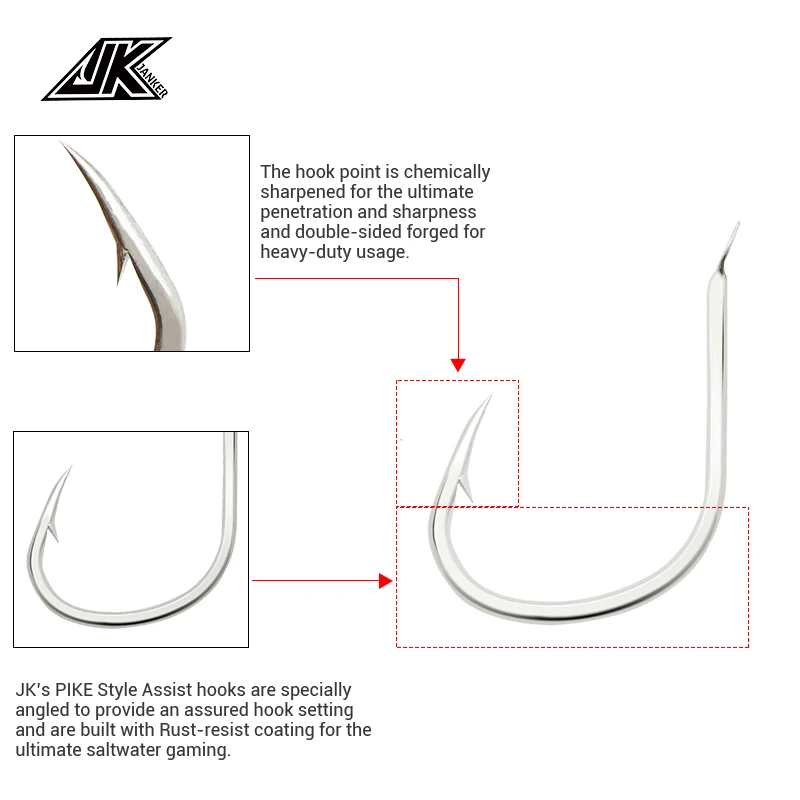 JK JANKER

The hook point is chemically sharpened for the ultimate penetration and sharpness and double-sided forged for heavy-duty usage.

JK's PIKE Style Assist hooks are specially angled to provide an assured hook setting and are built with Rust-resist coating for the ultimate saltwater gaming.